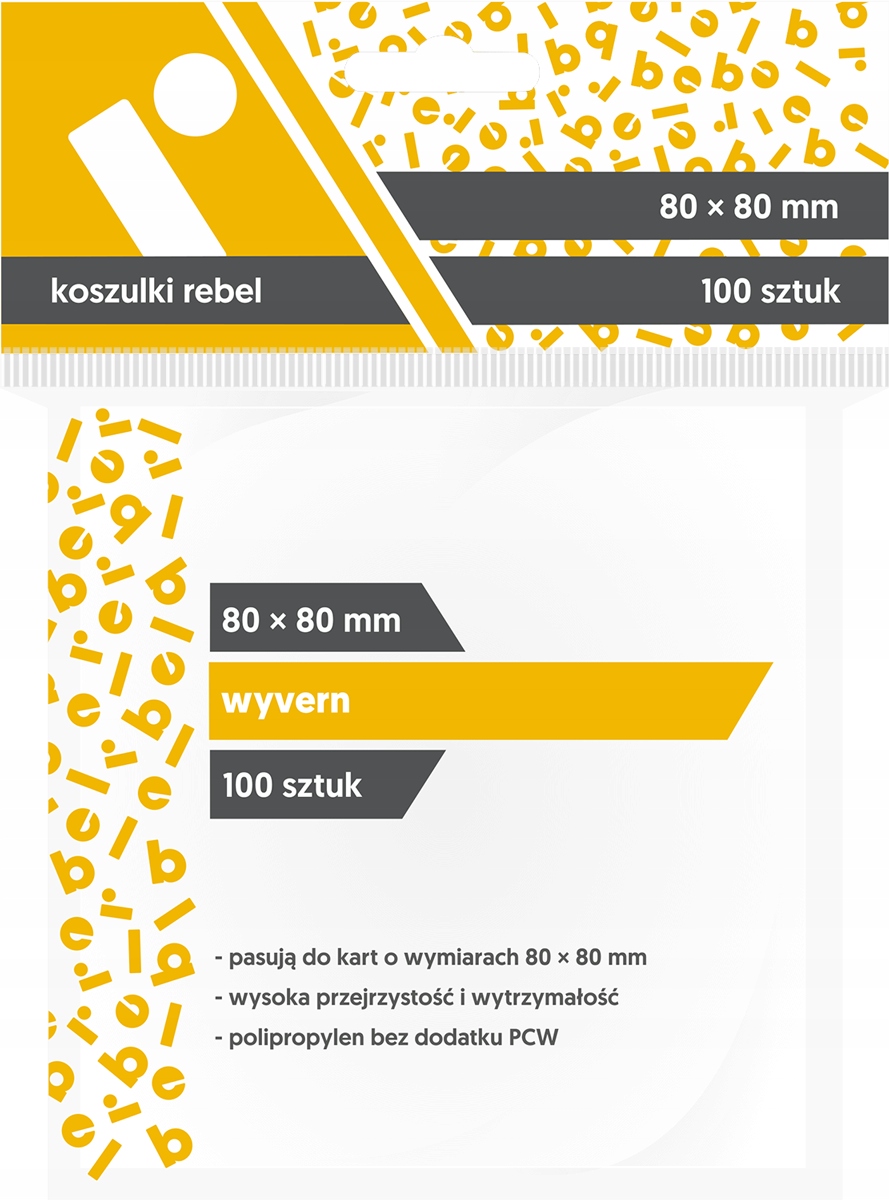 80 × 80 mm

koszulki rebel

100 sztuk

80 × 80 mm

wyvern

100 sztuk

- pasują do kart o wymiarach 80 × 80 mm
- wysoka przejrzystość i wytrzymałość
- polipropylen bez dodatku PCW